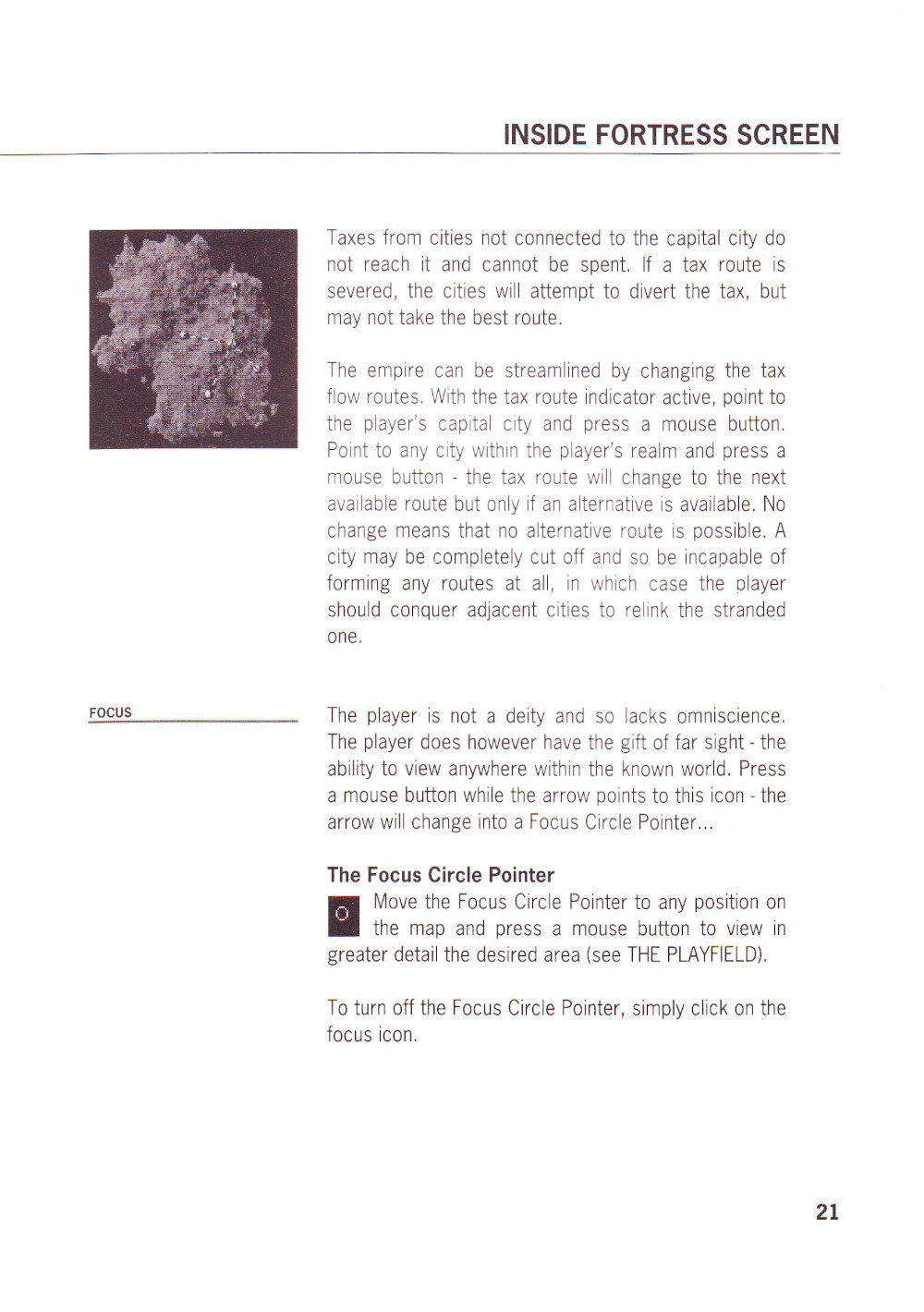 INSIDE FORTRESS SCREEN

Taxes from cities not connected to the capital city do not reach it and cannot be spent. If a tax route is severed, the cities will attempt to divert the tax, but may not take the best route.

The empire can be streamlined by changing the tax flow routes. With the tax route indicator active, point to the player's capital city and press a mouse button. Point to any city within the player's realm and press a mouse button - the tax route will change to the next available route but only if an alternative is available. No change means that no alternative route is possible. A city may be completely cut off and so be incapable of forming any routes at all, in which case the player should conquer adjacent cities to relink the stranded one.

FOCUS

The player is not a deity and so lacks omniscience. The player does however have the gift of far sight - the ability to view anywhere within the known world. Press a mouse button while the arrow points to this icon - the arrow will change into a Focus Circle Pointer...

The Focus Circle Pointer

Move the Focus Circle Pointer to any position on the map and press a mouse button to view in greater detail the desired area (see THE PLAYFIELD).

To turn off the Focus Circle Pointer, simply click on the focus icon.

21